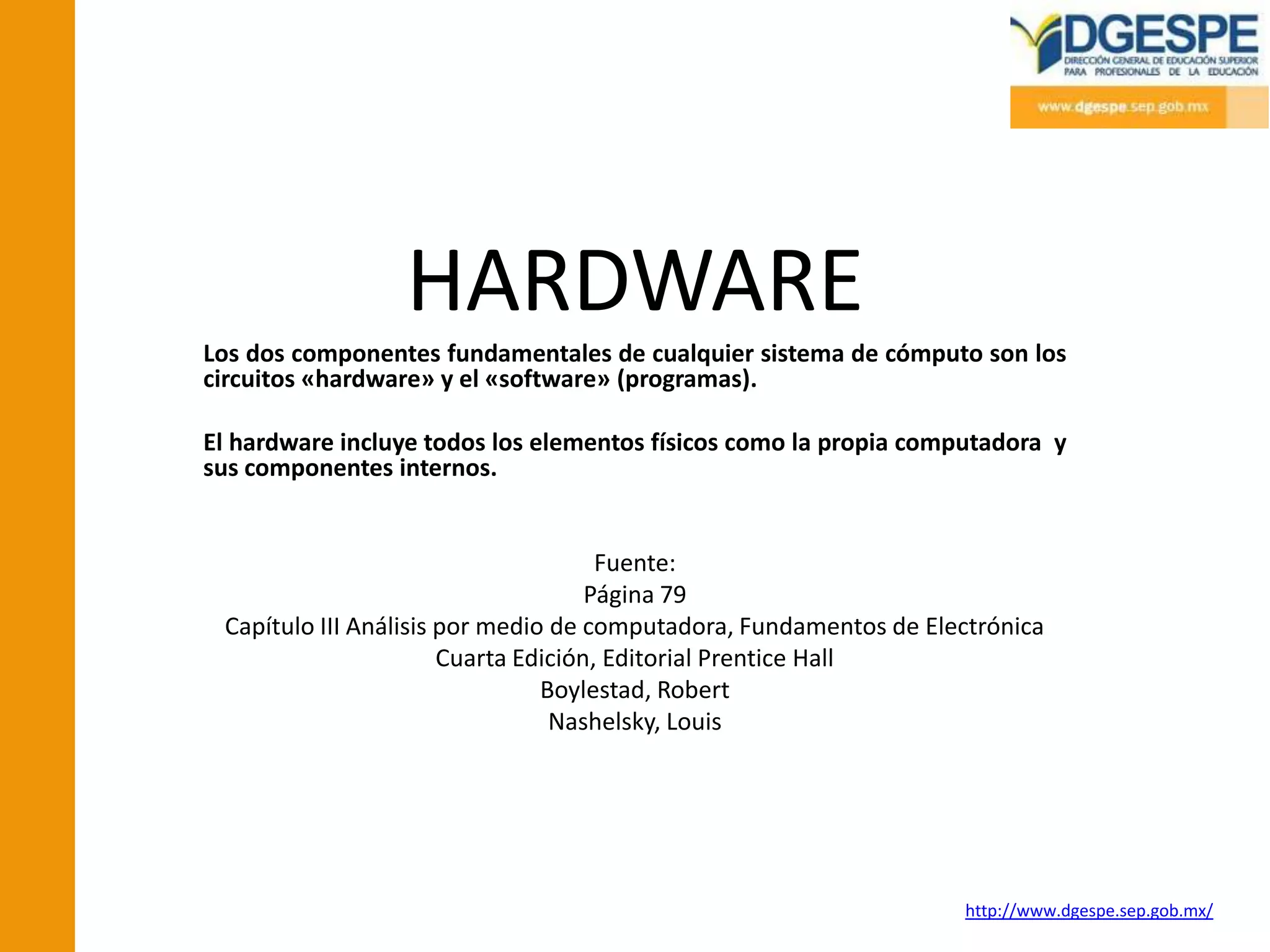 DGESPE
DIRECCIÓN GENERAL DE EDUCACIÓN SUPERIOR PARA PROFESIONALES DE LA EDUCACIÓN
www.dgespe.sep.gob.mx

HARDWARE

Los dos componentes fundamentales de cualquier sistema de cómputo son los circuitos «hardware» y el «software» (programas).

El hardware incluye todos los elementos físicos como la propia computadora y sus componentes internos.

Fuente:
Página 79
Capítulo III Análisis por medio de computadora, Fundamentos de Electrónica
Cuarta Edición, Editorial Prentice Hall
Boylestad, Robert
Nashelsky, Louis

http://www.dgespe.sep.gob.mx/